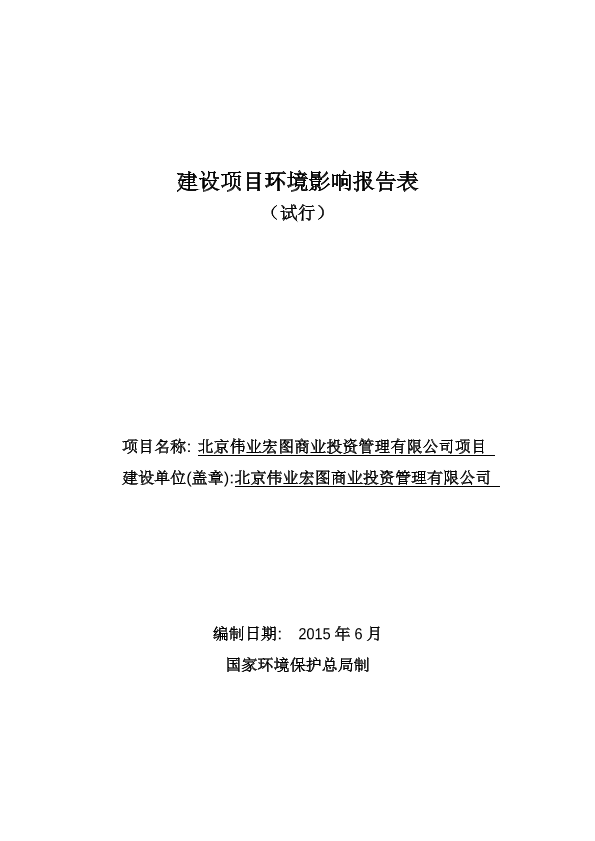 建设项目环境影响报告表

（试行）

项目名称: 北京伟业宏图商业投资管理有限公司项目

建设单位(盖章):北京伟业宏图商业投资管理有限公司

编制日期: 2015 年 6 月

国家环境保护总局制